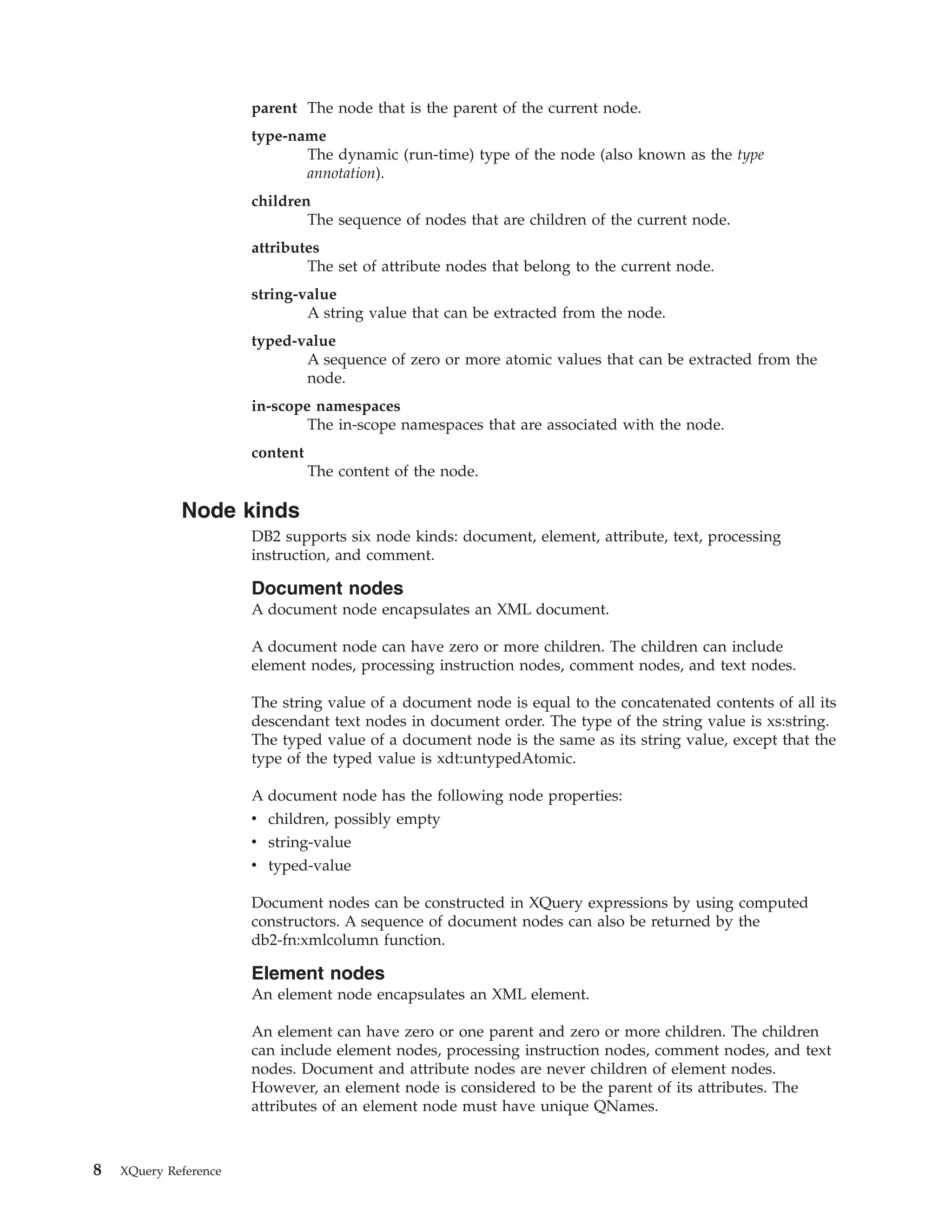 parent The node that is the parent of the current node.

type-name
The dynamic (run-time) type of the node (also known as the type annotation).

children
The sequence of nodes that are children of the current node.

attributes
The set of attribute nodes that belong to the current node.

string-value
A string value that can be extracted from the node.

typed-value
A sequence of zero or more atomic values that can be extracted from the node.

in-scope namespaces
The in-scope namespaces that are associated with the node.

content
The content of the node.

Node kinds

DB2 supports six node kinds: document, element, attribute, text, processing instruction, and comment.

Document nodes

A document node encapsulates an XML document.

A document node can have zero or more children. The children can include element nodes, processing instruction nodes, comment nodes, and text nodes.

The string value of a document node is equal to the concatenated contents of all its descendant text nodes in document order. The type of the string value is xs:string. The typed value of a document node is the same as its string value, except that the type of the typed value is xdt:untypedAtomic.

A document node has the following node properties:
• children, possibly empty
• string-value
• typed-value

Document nodes can be constructed in XQuery expressions by using computed constructors. A sequence of document nodes can also be returned by the db2-fn:xmlcolumn function.

Element nodes

An element node encapsulates an XML element.

An element can have zero or one parent and zero or more children. The children can include element nodes, processing instruction nodes, comment nodes, and text nodes. Document and attribute nodes are never children of element nodes. However, an element node is considered to be the parent of its attributes. The attributes of an element node must have unique QNames.

8 XQuery Reference